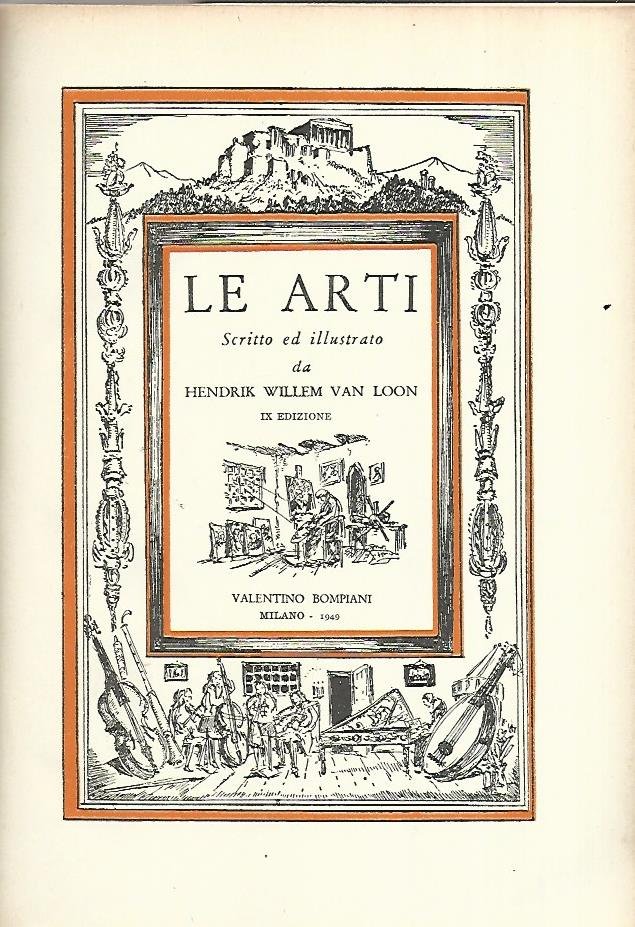 LE ARTI

Scritto ed illustrato
da
HENDRIK WILLEM VAN LOON

IX EDIZIONE

VALENTINO BOMPIANI
MILANO - 1949